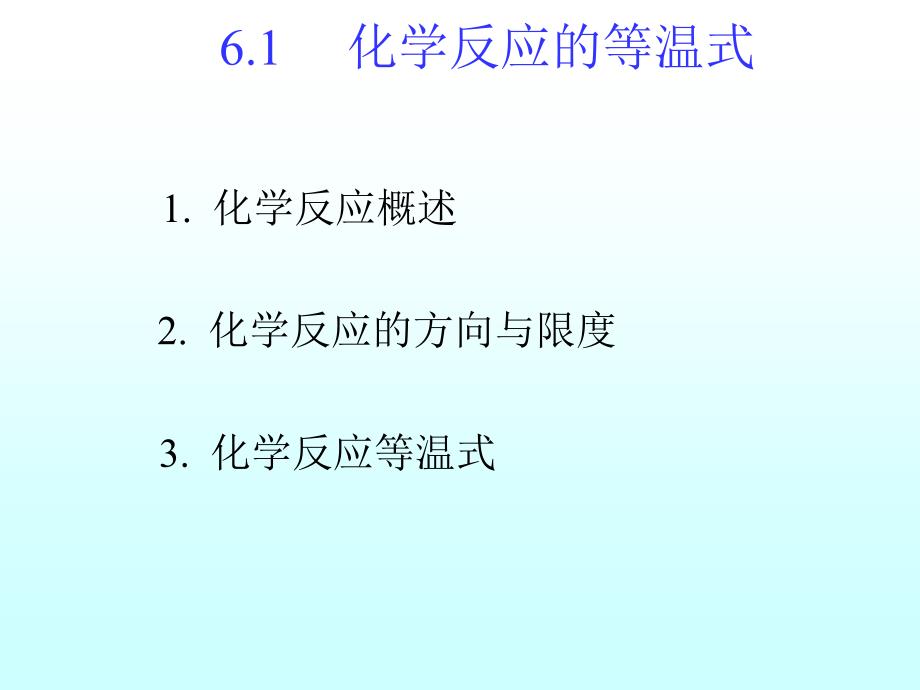 6.1 化学反应的等温式

1. 化学反应概述

2. 化学反应的方向与限度

3. 化学反应等温式